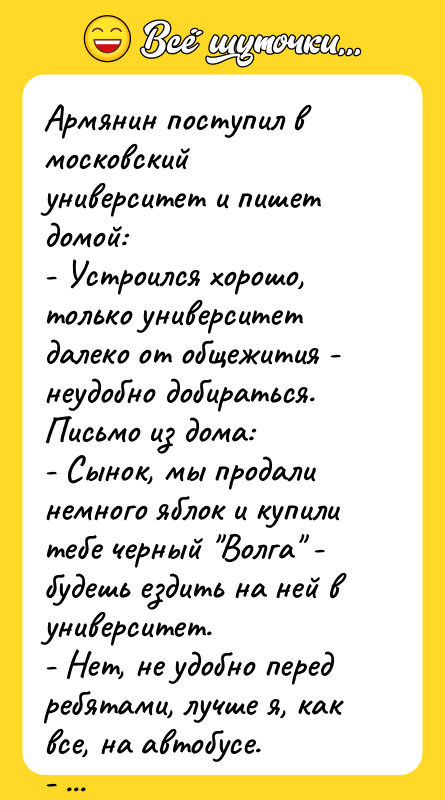 Всё шуточки...

Армянин поступил в московский университет и пишет домой:
- Устроился хорошо, только университет далеко от общежития - неудобно добираться.
Письмо из дома:
- Сынок, мы продали немного яблок и купили тебе черный "Волга" - будешь ездить на ней в университет.
- Нет, не удобно перед ребятами, лучше я, как все, на автобусе.
- ...